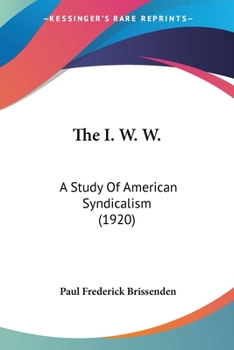 —KESSINGER'S RARE REPRINTS—

The I. W. W.

A Study Of American Syndicalism (1920)

Paul Frederick Brissenden